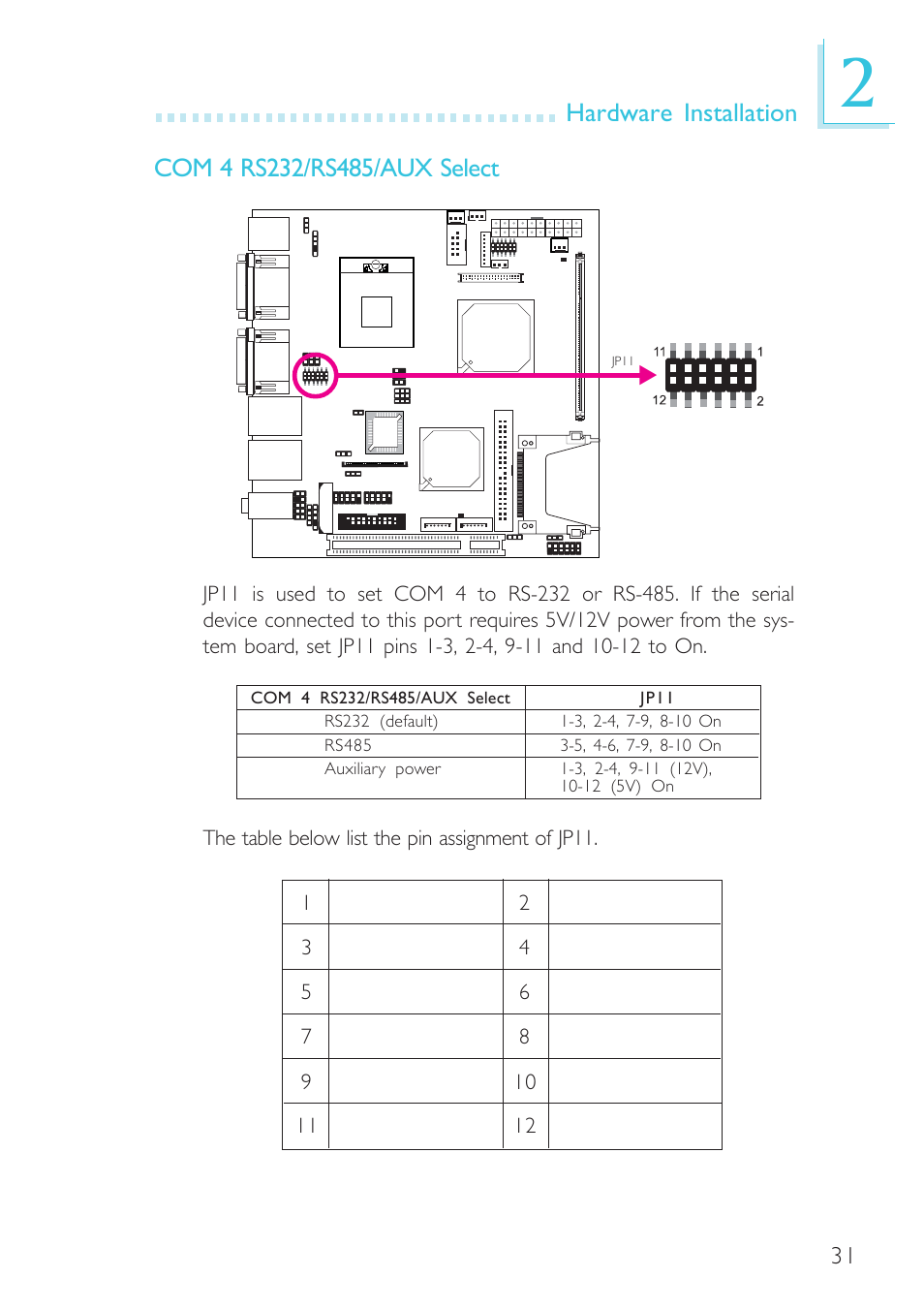 Hardware Installation

2

COM 4 RS232/RS485/AUX Select

JP11

11

1

12

2

JP11 is used to set COM 4 to RS-232 or RS-485. If the serial device connected to this port requires 5V/12V power from the system board, set JP11 pins 1-3, 2-4, 9-11 and 10-12 to On.

| COM 4 RS232/RS485/AUX Select | JP11 |
|---|---|
| RS232 (default) | 1-3, 2-4, 7-9, 8-10 On |
| RS485 | 3-5, 4-6, 7-9, 8-10 On |
| Auxiliary power | 1-3, 2-4, 9-11 (12V), 10-12 (5V) On |

The table below list the pin assignment of JP11.

| 1 | | 2 | |
|---|---|---|---|
| 3 | | 4 | |
| 5 | | 6 | |
| 7 | | 8 | |
| 9 | | 10 | |
| 11 | | 12 | |

31